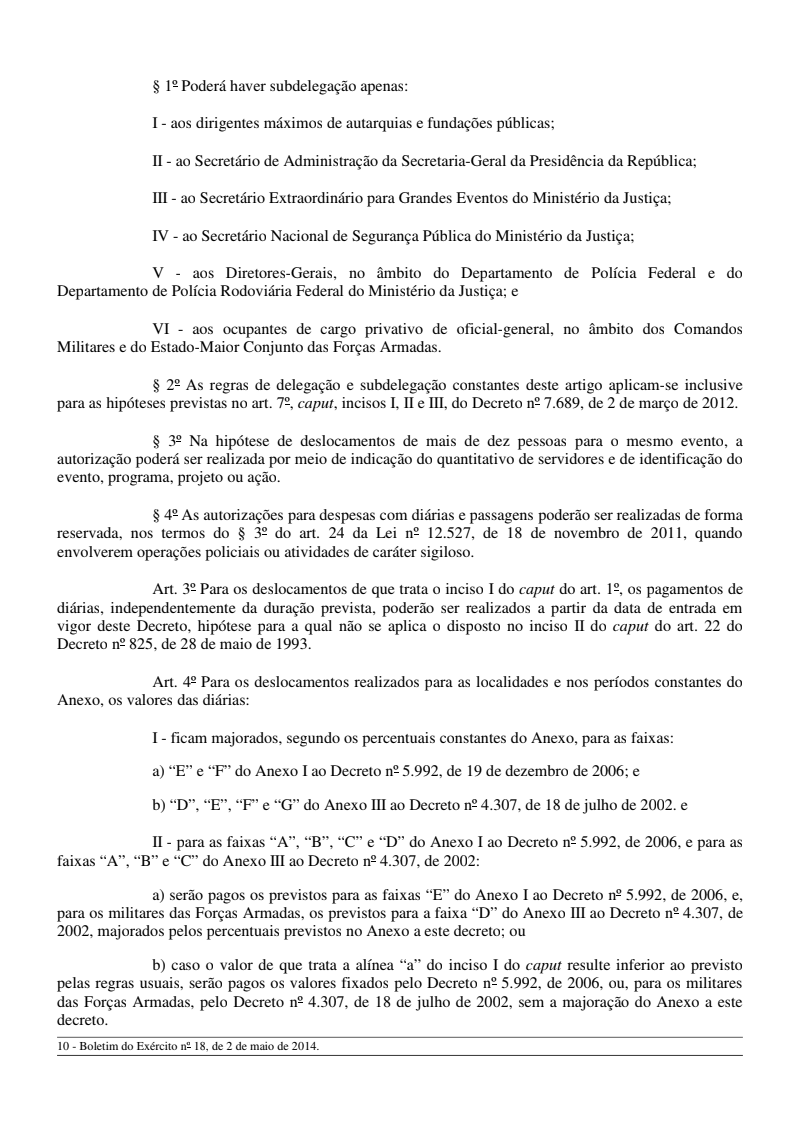 § 1º Poderá haver subdelegação apenas:

I - aos dirigentes máximos de autarquias e fundações públicas;

II - ao Secretário de Administração da Secretaria-Geral da Presidência da República;

III - ao Secretário Extraordinário para Grandes Eventos do Ministério da Justiça;

IV - ao Secretário Nacional de Segurança Pública do Ministério da Justiça;

V - aos Diretores-Gerais, no âmbito do Departamento de Polícia Federal e do Departamento de Polícia Rodoviária Federal do Ministério da Justiça; e

VI - aos ocupantes de cargo privativo de oficial-general, no âmbito dos Comandos Militares e do Estado-Maior Conjunto das Forças Armadas.

§ 2º As regras de delegação e subdelegação constantes deste artigo aplicam-se inclusive para as hipóteses previstas no art. 7º, caput, incisos I, II e III, do Decreto nº 7.689, de 2 de março de 2012.

§ 3º Na hipótese de deslocamentos de mais de dez pessoas para o mesmo evento, a autorização poderá ser realizada por meio de indicação do quantitativo de servidores e de identificação do evento, programa, projeto ou ação.

§ 4º As autorizações para despesas com diárias e passagens poderão ser realizadas de forma reservada, nos termos do § 3º do art. 24 da Lei nº 12.527, de 18 de novembro de 2011, quando envolverem operações policiais ou atividades de caráter sigiloso.

Art. 3º Para os deslocamentos de que trata o inciso I do caput do art. 1º, os pagamentos de diárias, independentemente da duração prevista, poderão ser realizados a partir da data de entrada em vigor deste Decreto, hipótese para a qual não se aplica o disposto no inciso II do caput do art. 22 do Decreto nº 825, de 28 de maio de 1993.

Art. 4º Para os deslocamentos realizados para as localidades e nos períodos constantes do Anexo, os valores das diárias:

I - ficam majorados, segundo os percentuais constantes do Anexo, para as faixas:

a) “E” e “F” do Anexo I ao Decreto nº 5.992, de 19 de dezembro de 2006; e

b) “D”, “E”, “F” e “G” do Anexo III ao Decreto nº 4.307, de 18 de julho de 2002. e

II - para as faixas “A”, “B”, “C” e “D” do Anexo I ao Decreto nº 5.992, de 2006, e para as faixas “A”, “B” e “C” do Anexo III ao Decreto nº 4.307, de 2002:

a) serão pagos os previstos para as faixas “E” do Anexo I ao Decreto nº 5.992, de 2006, e, para os militares das Forças Armadas, os previstos para a faixa “D” do Anexo III ao Decreto nº 4.307, de 2002, majorados pelos percentuais previstos no Anexo a este decreto; ou

b) caso o valor de que trata a alínea “a” do inciso I do caput resulte inferior ao previsto pelas regras usuais, serão pagos os valores fixados pelo Decreto nº 5.992, de 2006, ou, para os militares das Forças Armadas, pelo Decreto nº 4.307, de 18 de julho de 2002, sem a majoração do Anexo a este decreto.

10 - Boletim do Exército nº 18, de 2 de maio de 2014.